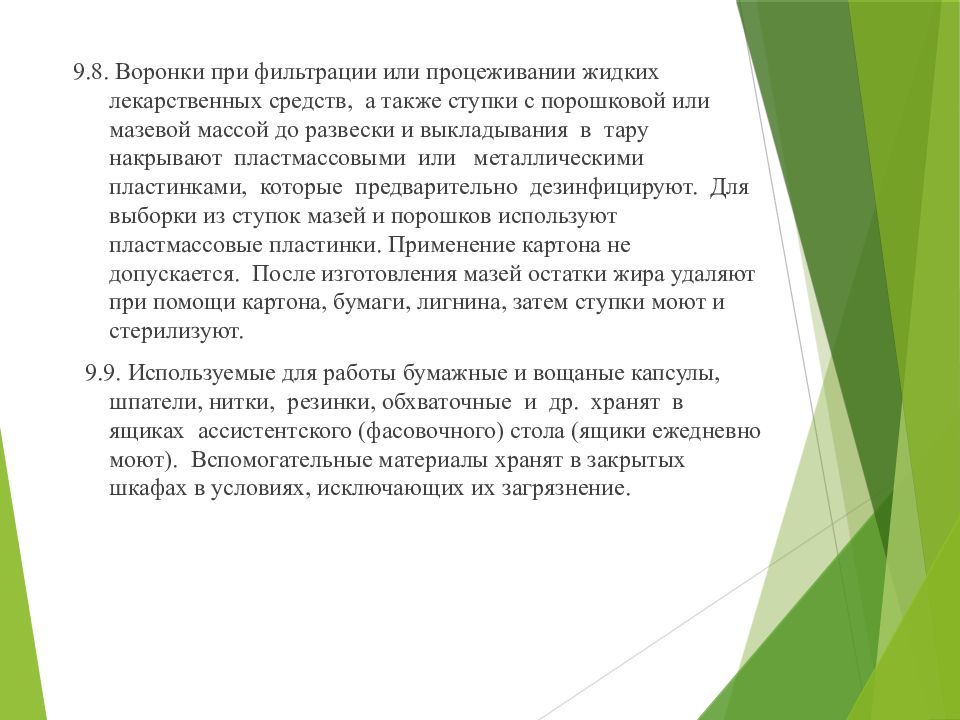 9.8. Воронки при фильтрации или процеживании жидких лекарственных средств, а также ступки с порошковой или мазевой массой до развески и выкладывания в тару накрывают пластмассовыми или металлическими пластинками, которые предварительно дезинфицируют. Для выборки из ступок мазей и порошков используют пластмассовые пластинки. Применение картона не допускается. После изготовления мазей остатки жира удаляют при помощи картона, бумаги, лигнина, затем ступки моют и стерилизуют.

9.9. Используемые для работы бумажные и вощаные капсулы, шпатели, нитки, резинки, обхваточные и др. хранят в ящиках ассистентского (фасовочного) стола (ящики ежедневно моют). Вспомогательные материалы хранят в закрытых шкафах в условиях, исключающих их загрязнение.